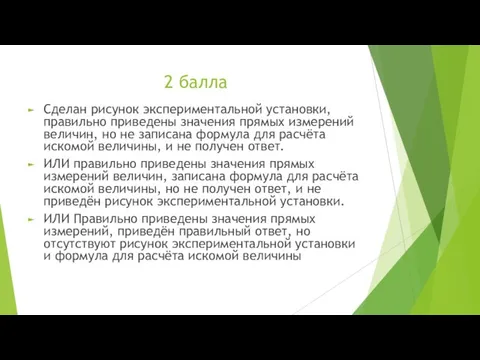 2 балла

Сделан рисунок экспериментальной установки, правильно приведены значения прямых измерений величин, но не записана формула для расчёта искомой величины, и не получен ответ.

ИЛИ правильно приведены значения прямых измерений величин, записана формула для расчёта искомой величины, но не получен ответ, и не приведён рисунок экспериментальной установки.

ИЛИ Правильно приведены значения прямых измерений, приведён правильный ответ, но отсутствуют рисунок экспериментальной установки и формула для расчёта искомой величины